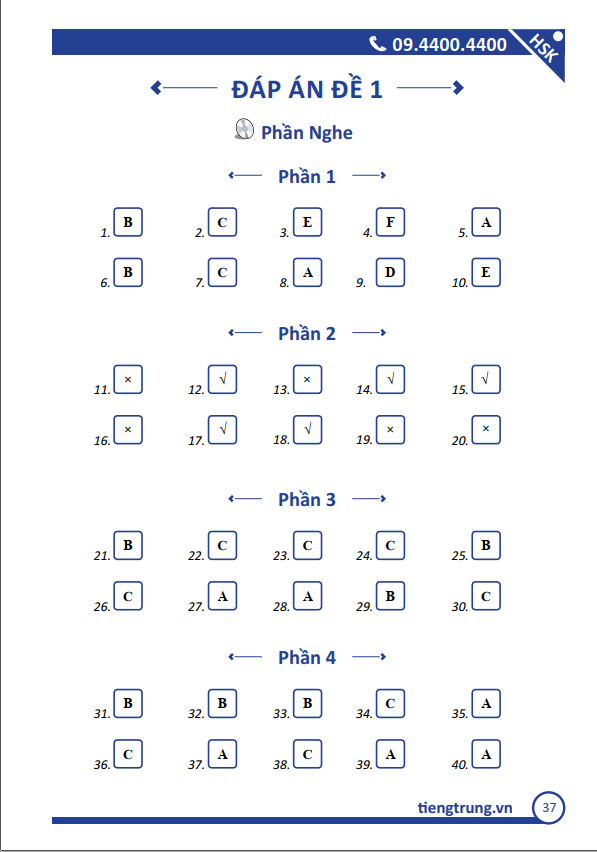 09.4400.4400

HSK

ĐÁP ÁN ĐỀ 1

Phần Nghe

Phần 1

1. B
2. C
3. E
4. F
5. A
6. B
7. C
8. A
9. D
10. E

Phần 2

11. ×
12. √
13. ×
14. √
15. √
16. ×
17. √
18. √
19. ×
20. ×

Phần 3

21. B
22. C
23. C
24. C
25. B
26. C
27. A
28. A
29. B
30. C

Phần 4

31. B
32. B
33. B
34. C
35. A
36. C
37. A
38. C
39. A
40. A

tiengtrung.vn

37